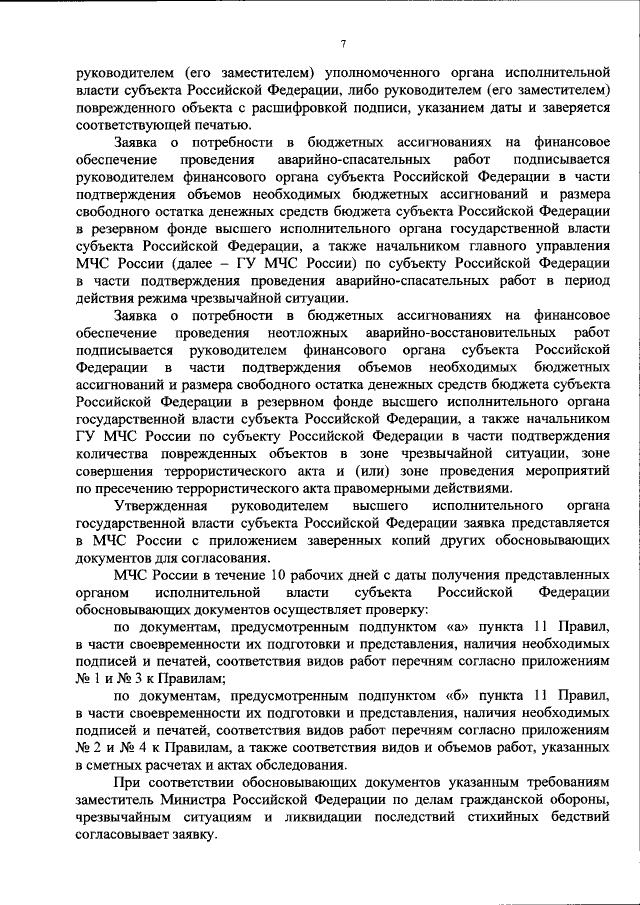 7

руководителем (его заместителем) уполномоченного органа исполнительной власти субъекта Российской Федерации, либо руководителем (его заместителем) поврежденного объекта с расшифровкой подписи, указанием даты и заверяется соответствующей печатью.

Заявка о потребности в бюджетных ассигнованиях на финансовое обеспечение проведения аварийно-спасательных работ подписывается руководителем финансового органа субъекта Российской Федерации в части подтверждения объемов необходимых бюджетных ассигнований и размера свободного остатка денежных средств бюджета субъекта Российской Федерации в резервном фонде высшего исполнительного органа государственной власти субъекта Российской Федерации, а также начальником главного управления МЧС России (далее – ГУ МЧС России) по субъекту Российской Федерации в части подтверждения проведения аварийно-спасательных работ в период действия режима чрезвычайной ситуации.

Заявка о потребности в бюджетных ассигнованиях на финансовое обеспечение проведения неотложных аварийно-восстановительных работ подписывается руководителем финансового органа субъекта Российской Федерации в части подтверждения объемов необходимых бюджетных ассигнований и размера свободного остатка денежных средств бюджета субъекта Российской Федерации в резервном фонде высшего исполнительного органа государственной власти субъекта Российской Федерации, а также начальником ГУ МЧС России по субъекту Российской Федерации в части подтверждения количества поврежденных объектов в зоне чрезвычайной ситуации, зоне совершения террористического акта и (или) зоне проведения мероприятий по пресечению террористического акта правомерными действиями.

Утвержденная руководителем высшего исполнительного органа государственной власти субъекта Российской Федерации заявка представляется в МЧС России с приложением заверенных копий других обосновывающих документов для согласования.

МЧС России в течение 10 рабочих дней с даты получения представленных органом исполнительной власти субъекта Российской Федерации обосновывающих документов осуществляет проверку:

по документам, предусмотренным подпунктом «а» пункта 11 Правил, в части своевременности их подготовки и представления, наличия необходимых подписей и печатей, соответствия видов работ перечням согласно приложениям № 1 и № 3 к Правилам;

по документам, предусмотренным подпунктом «б» пункта 11 Правил, в части своевременности их подготовки и представления, наличия необходимых подписей и печатей, соответствия видов работ перечням согласно приложениям № 2 и № 4 к Правилам, а также соответствия видов и объемов работ, указанных в сметных расчетах и актах обследования.

При соответствии обосновывающих документов указанным требованиям заместитель Министра Российской Федерации по делам гражданской обороны, чрезвычайным ситуациям и ликвидации последствий стихийных бедствий согласовывает заявку.